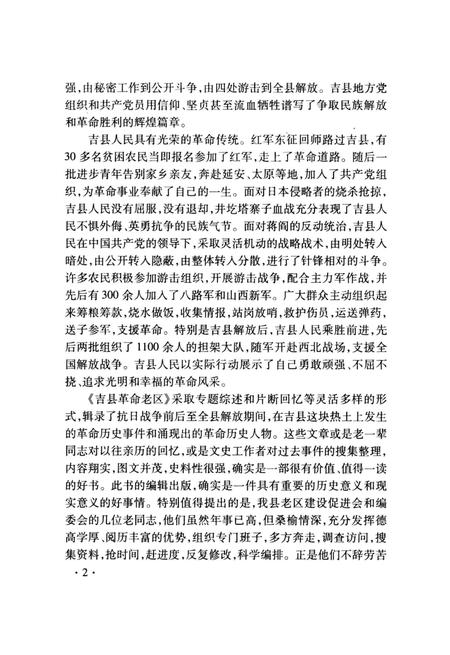 强，由秘密工作到公开斗争，由四处游击到全县解放。吉县地方党组织和共产党员用信仰、坚贞甚至流血牺牲谱写了争取民族解放和革命胜利的辉煌篇章。

吉县人民具有光荣的革命传统。红军东征回师路过吉县，有30多名贫困农民当即报名参加了红军，走上了革命道路。随后一批进步青年告别家乡亲友，奔赴延安、太原等地，加入了共产党组织，为革命事业奉献了自己的一生。面对日本侵略者的烧杀抢掠，吉县人民没有屈服，没有退却，井圪塔寨子血战充分表现了吉县人民不惧外侮、英勇抗争的民族气节。面对蒋阎的反动统治，吉县人民在中国共产党的领导下，采取灵活机动的战略战术，由明处转入暗处，由公开转入隐蔽，由整体转入分散，进行了针锋相对的斗争。许多农民积极参加游击组织，开展游击战争，配合主力军作战，并先后有300余人加入了八路军和山西新军。广大群众主动组织起来筹粮筹款，烧水做饭，收集情报，站岗放哨，救护伤员，运送弹药，送子参军，支援革命。特别是吉县解放后，吉县人民乘胜前进，先后两批组织了1100余人的担架大队，随军开赴西北战场，支援全国解放战争。吉县人民以实际行动展示了自己勇敢顽强、不屈不挠、追求光明和幸福的革命风采。

《吉县革命老区》采取专题综述和片断回忆等灵活多样的形式，辑录了抗日战争前后至全县解放期间，在吉县这块热土上发生的革命历史事件和涌现出的革命历史人物。这些文章或是老一辈同志对以往亲历的回忆，或是文史工作者对过去事件的搜集整理，内容翔实，图文并茂，史料性很强，确实是一部很有价值、值得一读的好书。此书的编辑出版，确实是一件具有重要的历史意义和现实意义的好事情。特别值得提出的是，我县老区建设促进会和编委会的几位老同志，他们虽然年事已高，但桑榆情深，充分发挥德高学厚、阅历丰富的优势，组织专门班子，多方奔走，调查访问，搜集资料，抢时间，赶进度，反复修改，科学编排。正是他们不辞劳苦

·2·